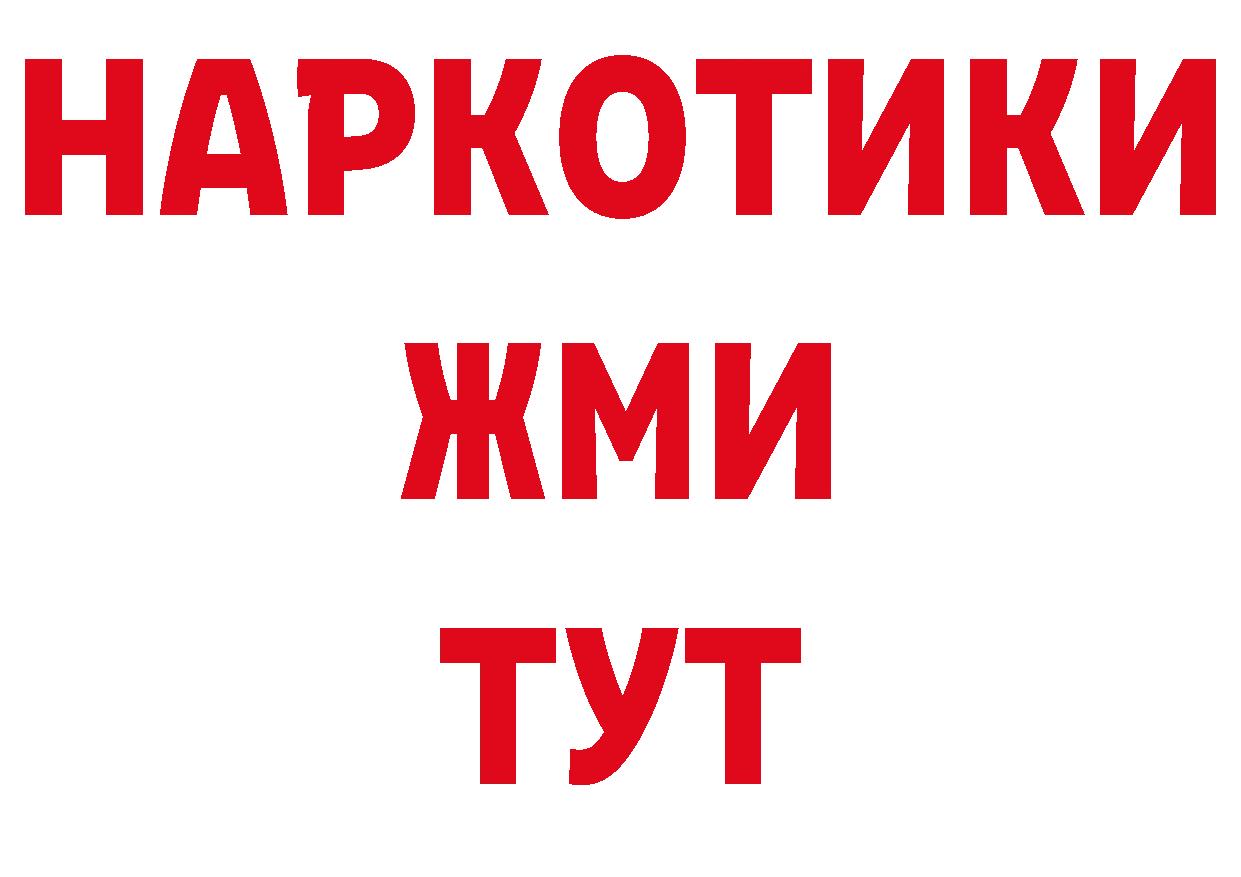 НАРКОТИКИ
ЖМИ
ТУТ